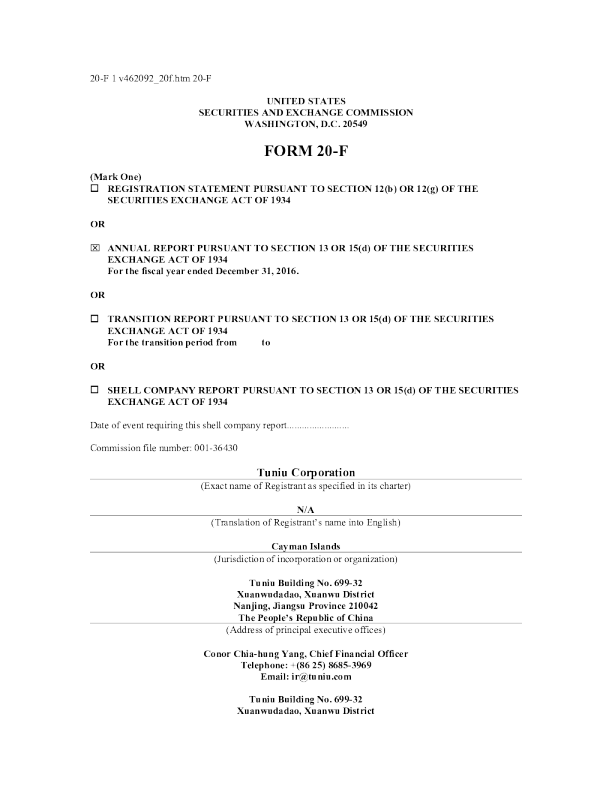 20-F 1 v462092_20f.htm 20-F

UNITED STATES
SECURITIES AND EXCHANGE COMMISSION
WASHINGTON, D.C. 20549

FORM 20-F

(Mark One)
☐ REGISTRATION STATEMENT PURSUANT TO SECTION 12(b) OR 12(g) OF THE SECURITIES EXCHANGE ACT OF 1934

OR

☒ ANNUAL REPORT PURSUANT TO SECTION 13 OR 15(d) OF THE SECURITIES EXCHANGE ACT OF 1934
For the fiscal year ended December 31, 2016.

OR

☐ TRANSITION REPORT PURSUANT TO SECTION 13 OR 15(d) OF THE SECURITIES EXCHANGE ACT OF 1934
For the transition period from to

OR

☐ SHELL COMPANY REPORT PURSUANT TO SECTION 13 OR 15(d) OF THE SECURITIES EXCHANGE ACT OF 1934

Date of event requiring this shell company report........................

Commission file number: 001-36430

Tuniu Corporation
(Exact name of Registrant as specified in its charter)

N/A
(Translation of Registrant's name into English)

Cayman Islands
(Jurisdiction of incorporation or organization)

Tuniu Building No. 699-32
Xuanwudadao, Xuanwu District
Nanjing, Jiangsu Province 210042
The People's Republic of China
(Address of principal executive offices)

Conor Chia-hung Yang, Chief Financial Officer
Telephone: +(86 25) 8685-3969
Email: ir@tuniu.com

Tuniu Building No. 699-32
Xuanwudadao, Xuanwu District